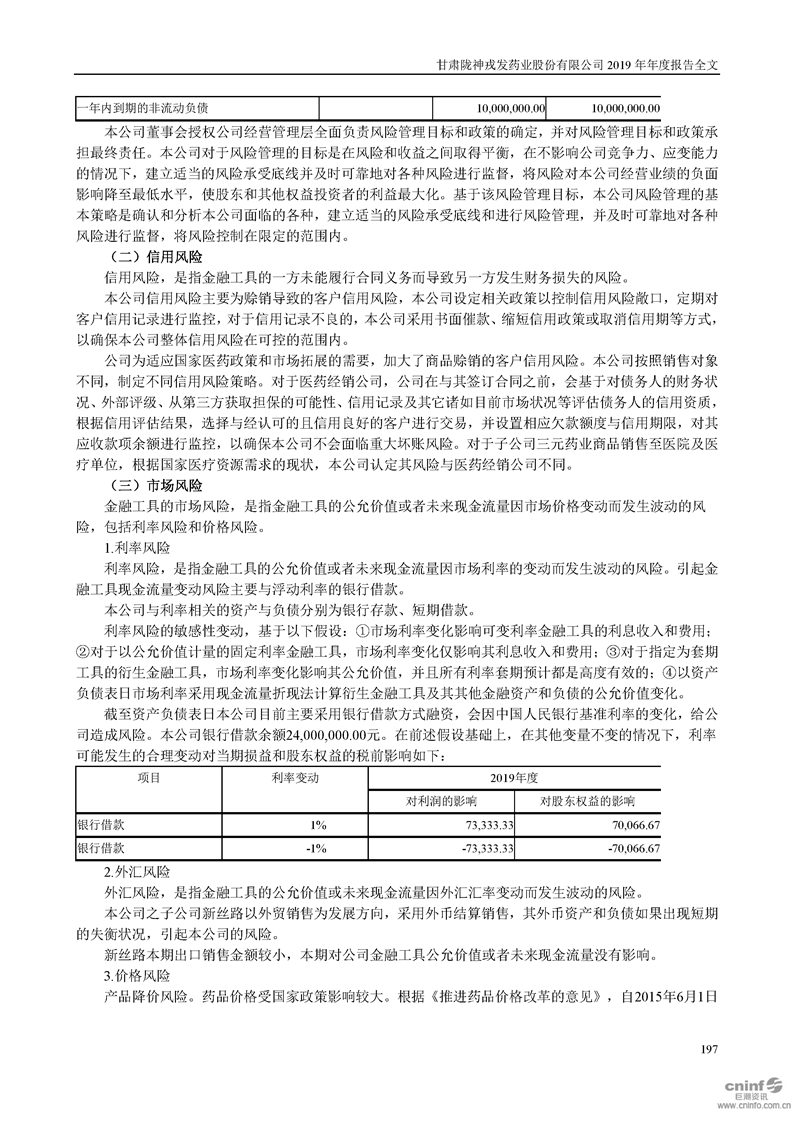 甘肃陇神戎发药业股份有限公司 2019 年年度报告全文

| 一年内到期的非流动负债 | | 10,000,000.00 | 10,000,000.00 |
|---|---|---|---|

本公司董事会授权公司经营管理层全面负责风险管理目标和政策的确定，并对风险管理目标和政策承担最终责任。本公司对于风险管理的目标是在风险和收益之间取得平衡，在不影响公司竞争力、应变能力的情况下，建立适当的风险承受底线并及时可靠地对各种风险进行监督，将风险对本公司经营业绩的负面影响降至最低水平，使股东和其他权益投资者的利益最大化。基于该风险管理目标，本公司风险管理的基本策略是确认和分析本公司面临的各种，建立适当的风险承受底线和进行风险管理，并及时可靠地对各种风险进行监督，将风险控制在限定的范围内。

（二）信用风险

信用风险，是指金融工具的一方未能履行合同义务而导致另一方发生财务损失的风险。

本公司信用风险主要为赊销导致的客户信用风险，本公司设定相关政策以控制信用风险敞口，定期对客户信用记录进行监控，对于信用记录不良的，本公司采用书面催款、缩短信用政策或取消信用期等方式，以确保本公司整体信用风险在可控的范围内。

公司为适应国家医药政策和市场拓展的需要，加大了商品赊销的客户信用风险。本公司按照销售对象不同，制定不同信用风险策略。对于医药经销公司，公司在与其签订合同之前，会基于对债务人的财务状况、外部评级、从第三方获取担保的可能性、信用记录及其它诸如目前市场状况等评估债务人的信用资质，根据信用评估结果，选择与经认可的且信用良好的客户进行交易，并设置相应欠款额度与信用期限，对其应收款项余额进行监控，以确保本公司不会面临重大坏账风险。对于子公司三元药业商品销售至医院及医疗单位，根据国家医疗资源需求的现状，本公司认定其风险与医药经销公司不同。

（三）市场风险

金融工具的市场风险，是指金融工具的公允价值或者未来现金流量因市场价格变动而发生波动的风险，包括利率风险和价格风险。

1.利率风险

利率风险，是指金融工具的公允价值或者未来现金流量因市场利率的变动而发生波动的风险。引起金融工具现金流量变动风险主要与浮动利率的银行借款。

本公司与利率相关的资产与负债分别为银行存款、短期借款。

利率风险的敏感性变动，基于以下假设：①市场利率变化影响可变利率金融工具的利息收入和费用；②对于以公允价值计量的固定利率金融工具，市场利率变化仅影响其利息收入和费用；③对于指定为套期工具的衍生金融工具，市场利率变化影响其公允价值，并且所有利率套期预计都是高度有效的；④以资产负债表日市场利率采用现金流量折现法计算衍生金融工具及其其他金融资产和负债的公允价值变化。

截至资产负债表日本公司目前主要采用银行借款方式融资，会因中国人民银行基准利率的变化，给公司造成风险。本公司银行借款余额24,000,000.00元。在前述假设基础上，在其他变量不变的情况下，利率可能发生的合理变动对当期损益和股东权益的税前影响如下：

| 项目 | 利率变动 | 2019年度 | |
|---|---|---|---|
| | | 对利润的影响 | 对股东权益的影响 |
| 银行借款 | 1% | 73,333.33 | 70,066.67 |
| 银行借款 | -1% | -73,333.33 | -70,066.67 |

2.外汇风险

外汇风险，是指金融工具的公允价值或未来现金流量因外汇汇率变动而发生波动的风险。

本公司之子公司新丝路以外贸销售为发展方向，采用外币结算销售，其外币资产和负债如果出现短期的失衡状况，引起本公司的风险。

新丝路本期出口销售金额较小，本期对公司金融工具公允价值或者未来现金流量没有影响。

3.价格风险

产品降价风险。药品价格受国家政策影响较大。根据《推进药品价格改革的意见》，自2015年6月1日

197

cninf 巨潮资讯 www.cninfo.com.cn